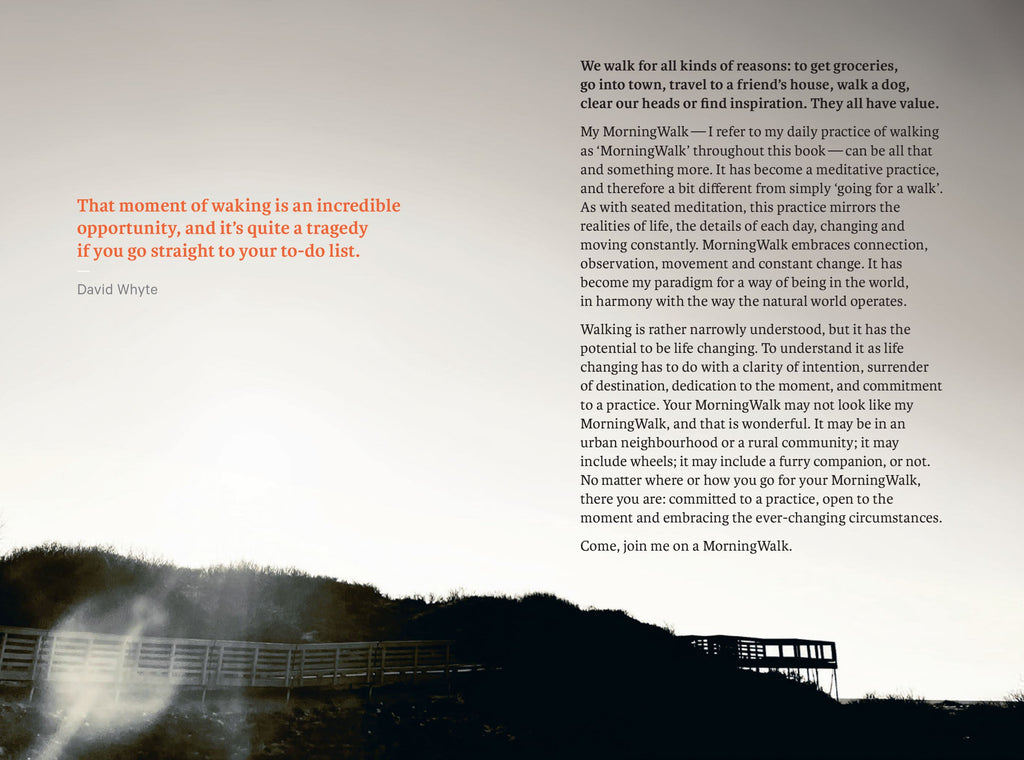 That moment of waking is an incredible opportunity, and it's quite a tragedy if you go straight to your to-do list.

—

David Whyte

We walk for all kinds of reasons: to get groceries, go into town, travel to a friend's house, walk a dog, clear our heads or find inspiration. They all have value.

My MorningWalk — I refer to my daily practice of walking as 'MorningWalk' throughout this book — can be all that and something more. It has become a meditative practice, and therefore a bit different from simply 'going for a walk'. As with seated meditation, this practice mirrors the realities of life, the details of each day, changing and moving constantly. MorningWalk embraces connection, observation, movement and constant change. It has become my paradigm for a way of being in the world, in harmony with the way the natural world operates.

Walking is rather narrowly understood, but it has the potential to be life changing. To understand it as life changing has to do with a clarity of intention, surrender of destination, dedication to the moment, and commitment to a practice. Your MorningWalk may not look like my MorningWalk, and that is wonderful. It may be in an urban neighbourhood or a rural community; it may include wheels; it may include a furry companion, or not. No matter where or how you go for your MorningWalk, there you are: committed to a practice, open to the moment and embracing the ever-changing circumstances.

Come, join me on a MorningWalk.